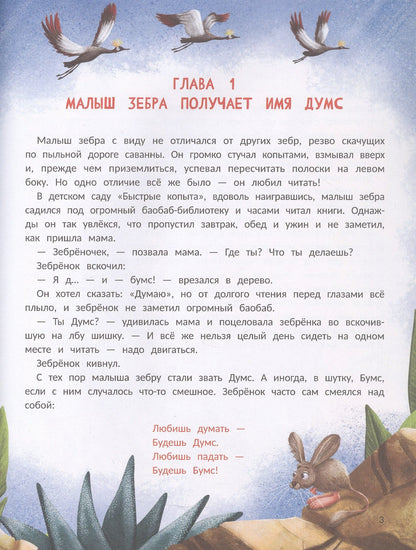 ГЛАВА 1
МАЛЫШ ЗЕБРА ПОЛУЧАЕТ ИМЯ ДУМС

Малыш зебра с виду не отличался от других зебр, резво скачущих по пыльной дороге саванны. Он громко стучал копытами, взмывал вверх и, прежде чем приземлиться, успевал пересчитать полоски на левом боку. Но одно отличие всё же было — он любил читать!

В детском саду «Быстрые копыта», вдоволь наигравшись, малыш зебра садился под огромный баобаб-библиотеку и часами читал книги. Однажды он так увлёкся, что пропустил завтрак, обед и ужин и не заметил, как пришла мама.

— Зебрёночек, — позвала мама. — Где ты? Что ты делаешь?

Зебрёнок вскочил:

— Я д... — и — бумс! — врезался в дерево.

Он хотел сказать: «Думаю», но от долгого чтения перед глазами всё плыло, и зебрёнок не заметил огромный баобаб.

— Ты Думс? — удивилась мама и поцеловала зебрёнка во вскочившую на лбу шишку. — И всё же нельзя целый день сидеть на одном месте и читать — надо двигаться.

Зебрёнок кивнул.

С тех пор малыша зебру стали звать Думс. А иногда, в шутку, Бумс, если с ним случалось что-то смешное. Зебрёнок часто сам смеялся над собой:

Любишь думать —
Будешь Думс.
Любишь падать —
Будешь Бумс!

3